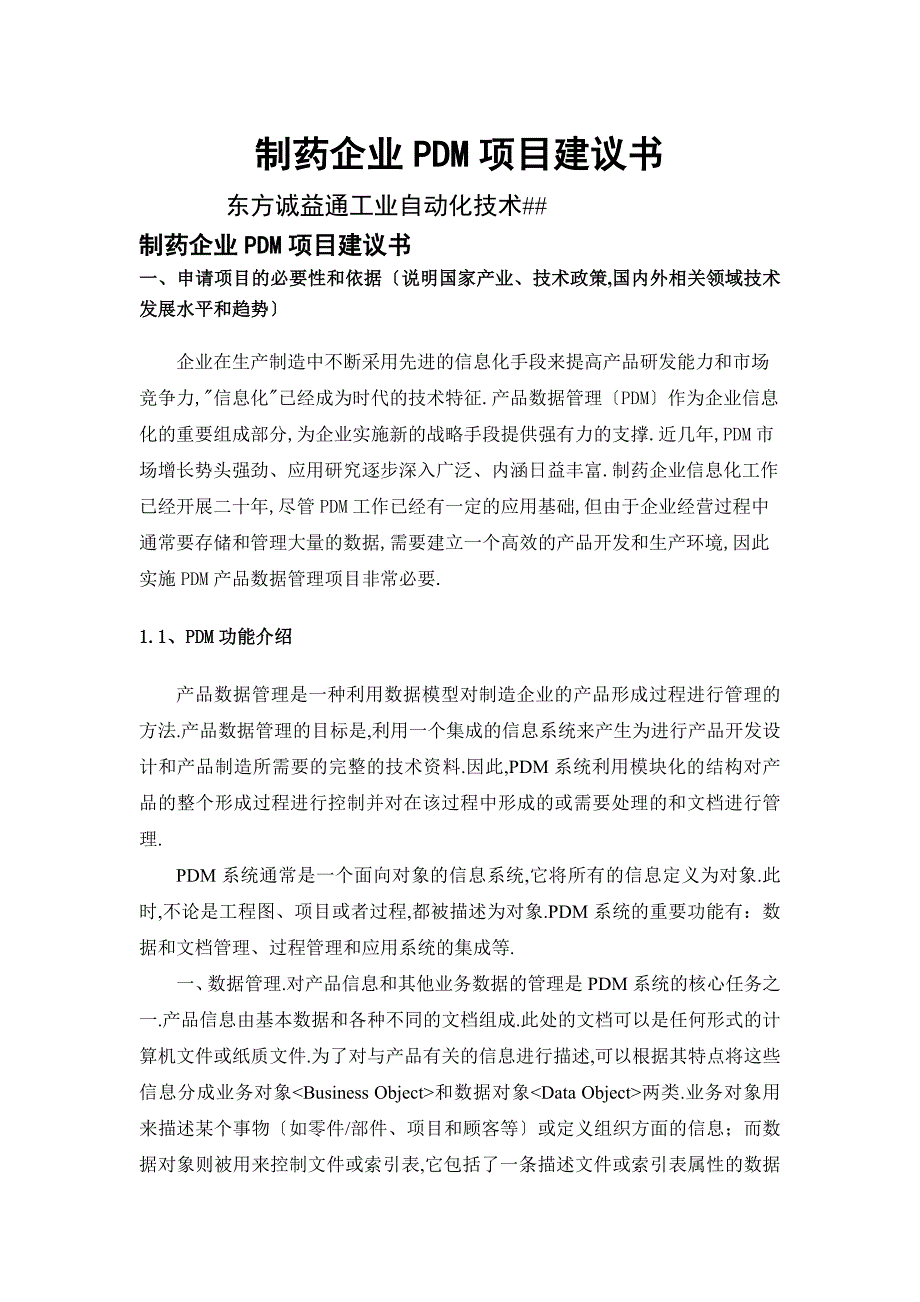 制药企业PDM项目建议书

东方诚益通工业自动化技术##

制药企业PDM项目建议书

一、申请项目的必要性和依据〔说明国家产业、技术政策,国内外相关领域技术发展水平和趋势〕

企业在生产制造中不断采用先进的信息化手段来提高产品研发能力和市场竞争力,"信息化"已经成为时代的技术特征.产品数据管理〔PDM〕作为企业信息化的重要组成部分,为企业实施新的战略手段提供强有力的支撑.近几年,PDM市场增长势头强劲、应用研究逐步深入广泛、内涵日益丰富.制药企业信息化工作已经开展二十年,尽管PDM工作已经有一定的应用基础,但由于企业经营过程中通常要存储和管理大量的数据,需要建立一个高效的产品开发和生产环境,因此实施PDM产品数据管理项目非常必要.

1.1、PDM功能介绍

产品数据管理是一种利用数据模型对制造企业的产品形成过程进行管理的方法.产品数据管理的目标是,利用一个集成的信息系统来产生为进行产品开发设计和产品制造所需要的完整的技术资料.因此,PDM系统利用模块化的结构对产品的整个形成过程进行控制并对在该过程中形成的或需要处理的和文档进行管理.

PDM系统通常是一个面向对象的信息系统,它将所有的信息定义为对象.此时,不论是工程图、项目或者过程,都被描述为对象.PDM系统的重要功能有：数据和文档管理、过程管理和应用系统的集成等.

一、数据管理.对产品信息和其他业务数据的管理是PDM系统的核心任务之一.产品信息由基本数据和各种不同的文档组成.此处的文档可以是任何形式的计算机文件或纸质文件.为了对与产品有关的信息进行描述,可以根据其特点将这些信息分成业务对象<Business Object>和数据对象<Data Object>两类.业务对象用来描述某个事物〔如零件/部件、项目和顾客等〕或定义组织方面的信息；而数据对象则被用来控制文件或索引表,它包括了一条描述文件或索引表属性的数据